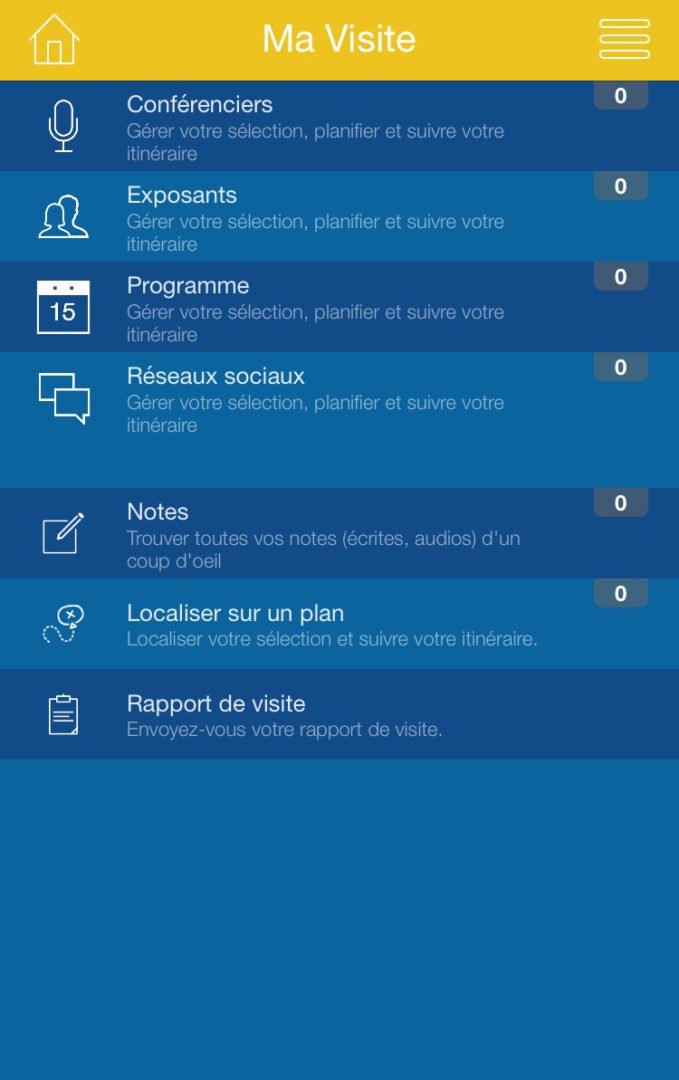 Ma Visite

Conférenciers
Gérer votre sélection, planifier et suivre votre itinéraire
0

Exposants
Gérer votre sélection, planifier et suivre votre itinéraire
0

15
Programme
Gérer votre sélection, planifier et suivre votre itinéraire
0

Réseaux sociaux
Gérer votre sélection, planifier et suivre votre itinéraire
0

Notes
Trouver toutes vos notes (écrites, audios) d'un coup d'oeil
0

Localiser sur un plan
Localiser votre sélection et suivre votre itinéraire.
0

Rapport de visite
Envoyez-vous votre rapport de visite.